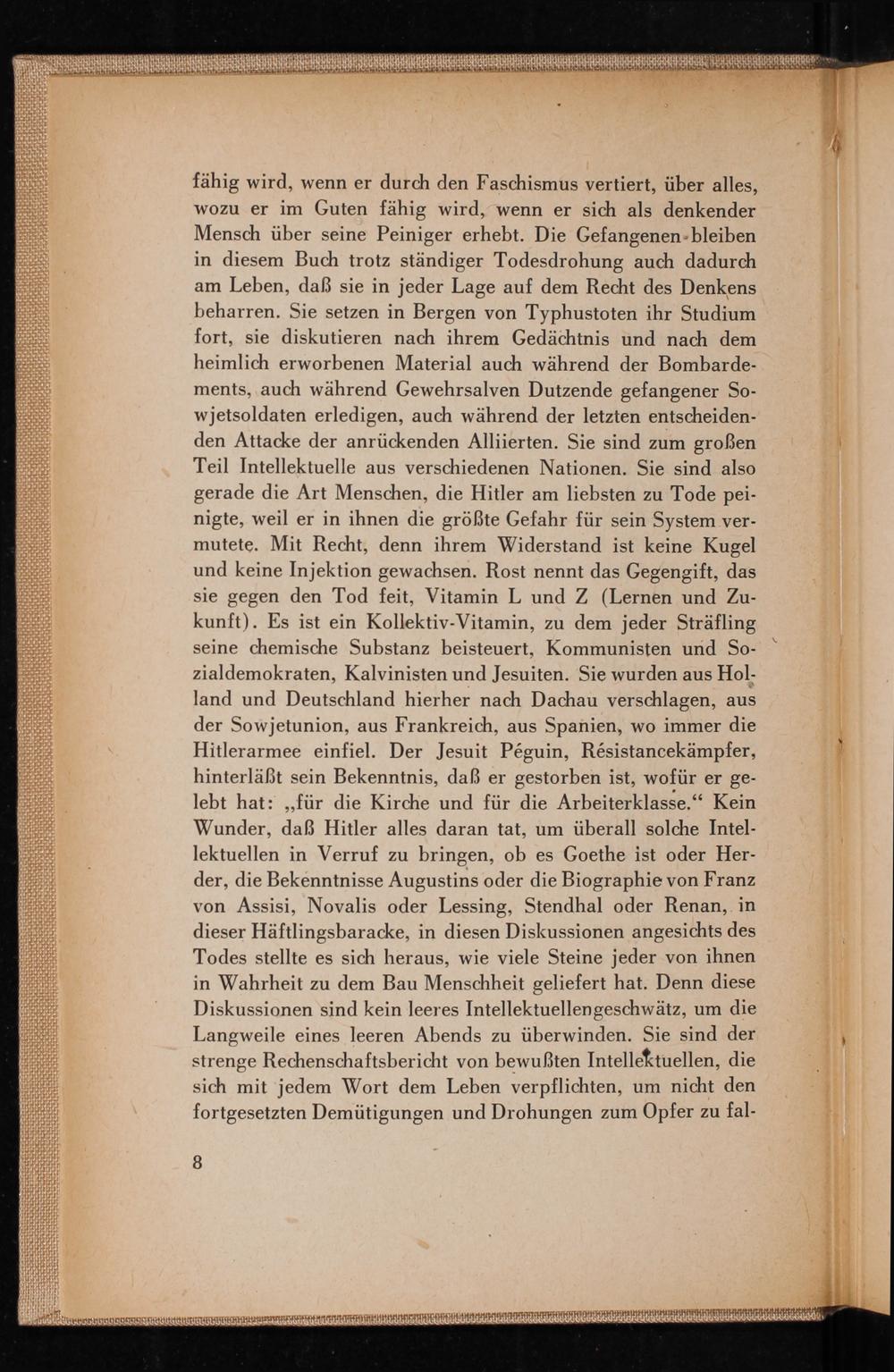 fähig wird, wenn er durch den Faschismus vertiert, über alles, wozu er im Guten fähig wird, wenn er sich als denkender Mensch über seine Peiniger erhebt. Die Gefangenen bleiben in diesem Buch trotz ständiger Todesdrohung auch dadurch am Leben, daß sie in jeder Lage auf dem Recht des Denkens beharren. Sie setzen in Bergen von Typhustoten ihr Studium fort, sie diskutieren nach ihrem Gedächtnis und nach dem heimlich erworbenen Material auch während der Bombardements, auch während Gewehrsalven Dutzende gefangener Sowjetsoldaten erledigen, auch während der letzten entscheidenden Attacke der anrückenden Alliierten. Sie sind zum großen Teil Intellektuelle aus verschiedenen Nationen. Sie sind also gerade die Art Menschen, die Hitler am liebsten zu Tode peinigte, weil er in ihnen die größte Gefahr für sein System vermutete. Mit Recht, denn ihrem Widerstand ist keine Kugel und keine Injektion gewachsen. Rost nennt das Gegengift, das sie gegen den Tod feit, Vitamin L und Z (Lernen und Zukunft). Es ist ein Kollektiv-Vitamin, zu dem jeder Sträfling seine chemische Substanz beisteuert, Kommunisten und Sozialdemokraten, Kalvinisten und Jesuiten. Sie wurden aus Holland und Deutschland hierher nach Dachau verschlagen, aus der Sowjetunion, aus Frankreich, aus Spanien, wo immer die Hitlerarmee einfiel. Der Jesuit Péguin, Résistancekämpfer, hinterläßt sein Bekenntnis, daß er gestorben ist, wofür er gelebt hat: „für die Kirche und für die Arbeiterklasse.“ Kein Wunder, daß Hitler alles daran tat, um überall solche Intellektuellen in Verruf zu bringen, ob es Goethe ist oder Herder, die Bekenntnisse Augustins oder die Biographie von Franz von Assisi, Novalis oder Lessing, Stendhal oder Renan, in dieser Häftlingsbaracke, in diesen Diskussionen angesichts des Todes stellte es sich heraus, wie viele Steine jeder von ihnen in Wahrheit zu dem Bau Menschheit geliefert hat. Denn diese Diskussionen sind kein leeres Intellektuellengeschwätz, um die Langweile eines leeren Abends zu überwinden. Sie sind der strenge Rechenschaftsbericht von bewußten Intellektuellen, die sich mit jedem Wort dem Leben verpflichten, um nicht den fortgesetzten Demütigungen und Drohungen zum Opfer zu fal-

8